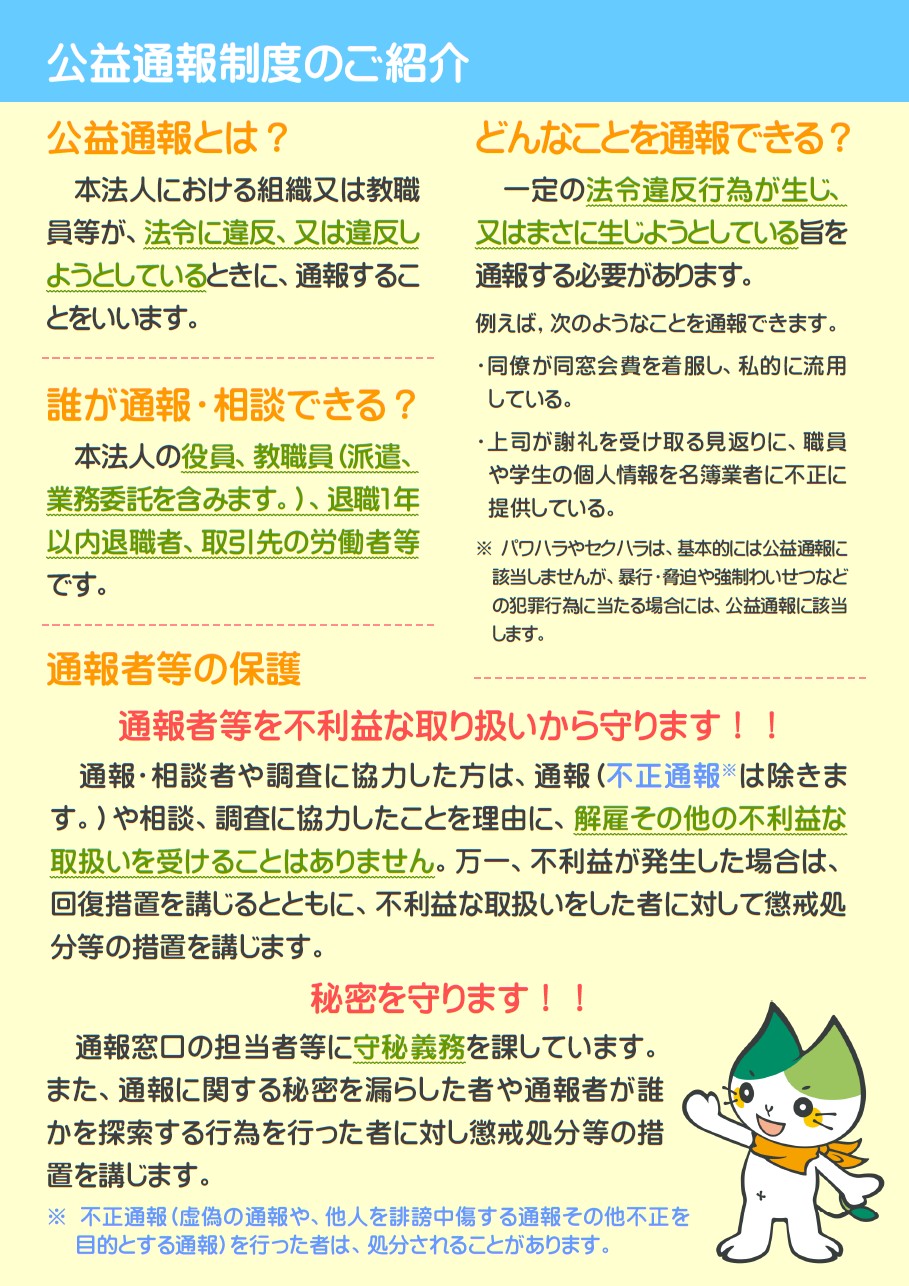 公益通報制度のご紹介

公益通報とは？

本法人における組織又は教職員等が、法令に違反、又は違反しようとしているときに、通報することをいいます。

誰が通報・相談できる？

本法人の役員、教職員（派遣、業務委託を含みます。）、退職1年以内退職者、取引先の労働者等です。

どんなことを通報できる？

一定の法令違反行為が生じ、又はまさに生じようとしている旨を通報する必要があります。

例えば，次のようなことを通報できます。

・同僚が同窓会費を着服し、私的に流用している。

・上司が謝礼を受け取る見返りに、職員や学生の個人情報を名簿業者に不正に提供している。

※ パワハラやセクハラは、基本的には公益通報に該当しませんが、暴行・脅迫や強制わいせつなどの犯罪行為に当たる場合には、公益通報に該当します。

通報者等の保護

通報者等を不利益な取り扱いから守ります！！

通報・相談者や調査に協力した方は、通報（不正通報※は除きます。）や相談、調査に協力したことを理由に、解雇その他の不利益な取扱いを受けることはありません。万一、不利益が発生した場合は、回復措置を講じるとともに、不利益な取扱いをした者に対して懲戒処分等の措置を講じます。

秘密を守ります！！

通報窓口の担当者等に守秘義務を課しています。また、通報に関する秘密を漏らした者や通報者が誰かを探索する行為を行った者に対し懲戒処分等の措置を講じます。

※ 不正通報（虚偽の通報や、他人を誹謗中傷する通報その他不正を目的とする通報）を行った者は、処分されることがあります。